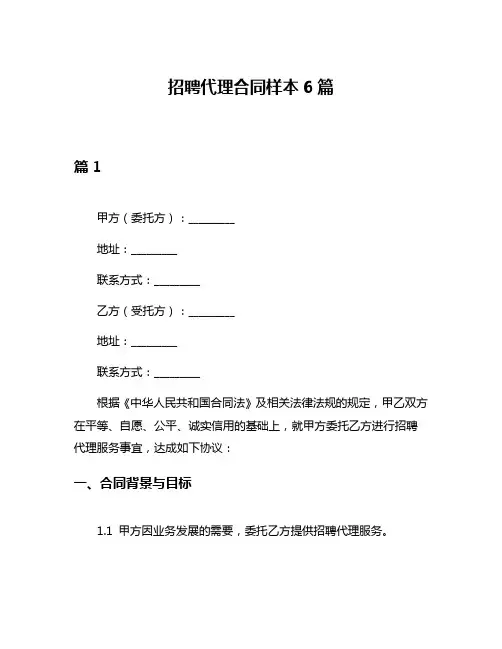 招聘代理合同样本 6 篇

篇 1

甲方（委托方）：________

地址：________

联系方式：________

乙方（受托方）：________

地址：________

联系方式：________

根据《中华人民共和国合同法》及相关法律法规的规定，甲乙双方在平等、自愿、公平、诚实信用的基础上，就甲方委托乙方进行招聘代理服务事宜，达成如下协议：

一、合同背景与目标

1.1 甲方因业务发展的需要，委托乙方提供招聘代理服务。